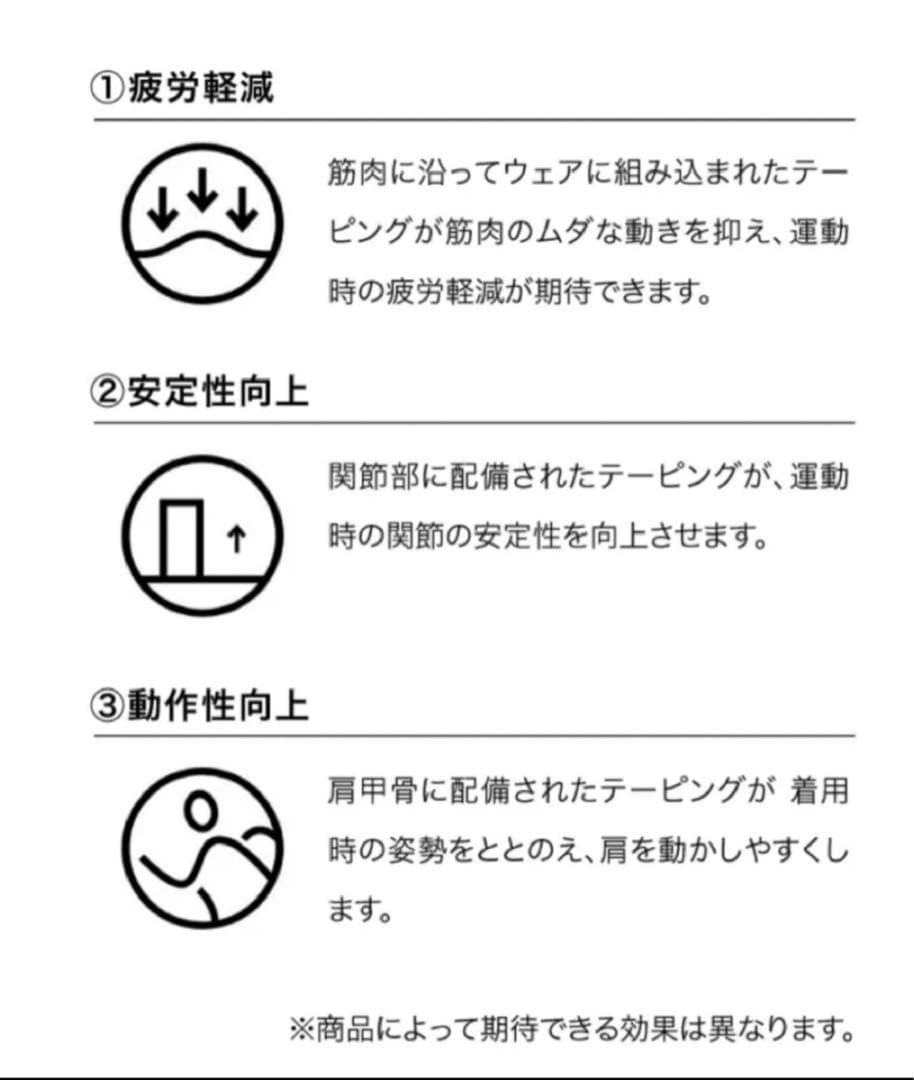 ①疲労軽減

筋肉に沿ってウェアに組み込まれたテーピングが筋肉のムダな動きを抑え、運動時の疲労軽減が期待できます。

②安定性向上

関節部に配備されたテーピングが、運動時の関節の安定性を向上させます。

③動作性向上

肩甲骨に配備されたテーピングが 着用時の姿勢をととのえ、肩を動かしやすくします。

※商品によって期待できる効果は異なります。